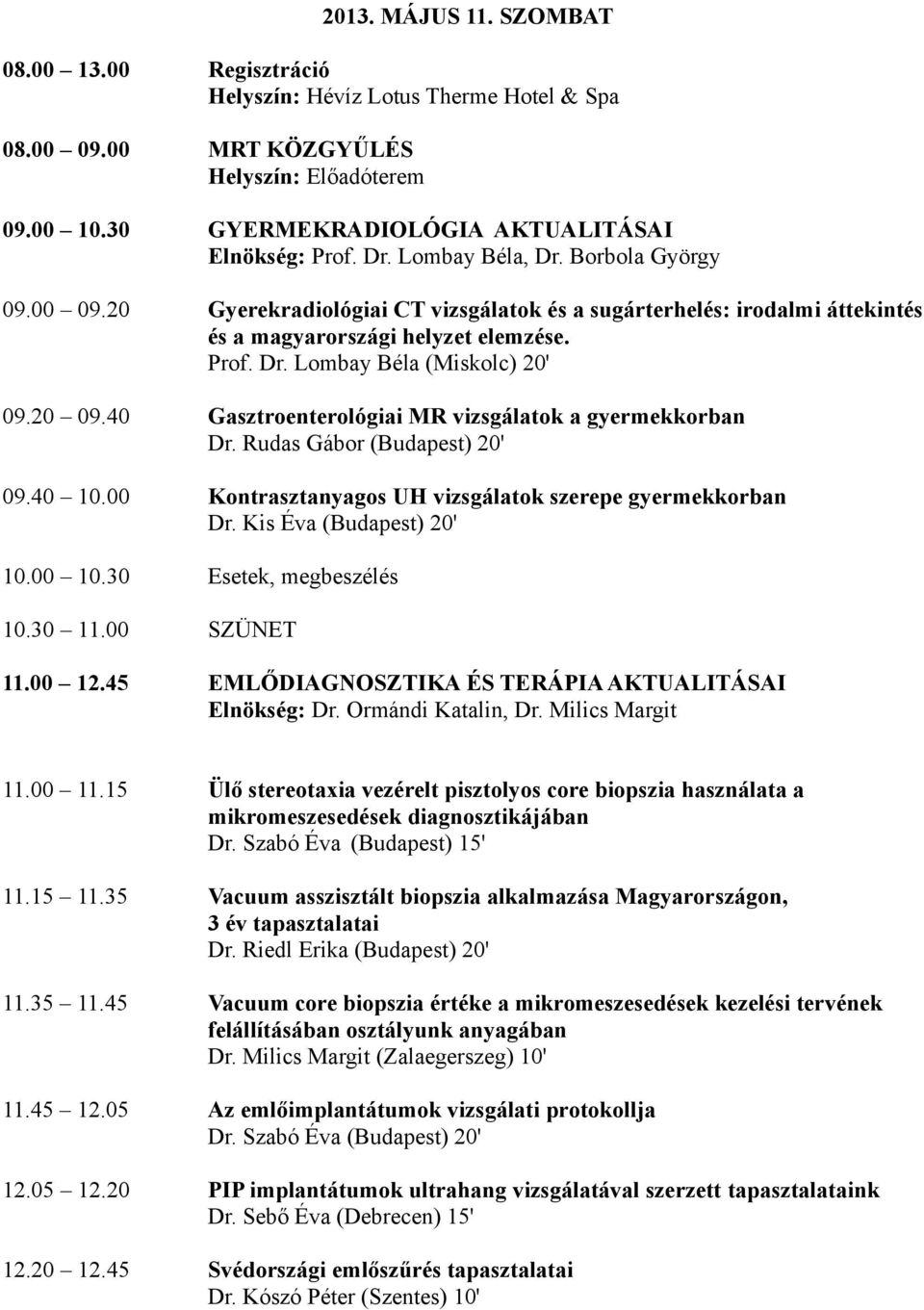 2013. MÁJUS 11. SZOMBAT

08.00 13.00 Regisztráció
Helyszín: Hévíz Lotus Therme Hotel & Spa

08.00 09.00 MRT KÖZGYŰLÉS
Helyszín: Előadóterem

09.00 10.30 GYERMEKRADIOLÓGIA AKTUALITÁSAI
Elnökség: Prof. Dr. Lombay Béla, Dr. Borbola György

09.00 09.20 Gyerekradiológiai CT vizsgálatok és a sugárterhelés: irodalmi áttekintés és a magyarországi helyzet elemzése.
Prof. Dr. Lombay Béla (Miskolc) 20'

09.20 09.40 Gasztroenterológiai MR vizsgálatok a gyermekkorban
Dr. Rudas Gábor (Budapest) 20'

09.40 10.00 Kontrasztanyagos UH vizsgálatok szerepe gyermekkorban
Dr. Kis Éva (Budapest) 20'

10.00 10.30 Esetek, megbeszélés

10.30 11.00 SZÜNET

11.00 12.45 EMLŐDIAGNOSZTIKA ÉS TERÁPIA AKTUALITÁSAI
Elnökség: Dr. Ormándi Katalin, Dr. Milics Margit

11.00 11.15 Ülő stereotaxia vezérelt pisztolyos core biopszia használata a mikromeszesedések diagnosztikájában
Dr. Szabó Éva (Budapest) 15'

11.15 11.35 Vacuum asszisztált biopszia alkalmazása Magyarországon, 3 év tapasztalatai
Dr. Riedl Erika (Budapest) 20'

11.35 11.45 Vacuum core biopszia értéke a mikromeszesedések kezelési tervének felállításában osztályunk anyagában
Dr. Milics Margit (Zalaegerszeg) 10'

11.45 12.05 Az emlőimplantátumok vizsgálati protokollja
Dr. Szabó Éva (Budapest) 20'

12.05 12.20 PIP implantátumok ultrahang vizsgálatával szerzett tapasztalataink
Dr. Sebő Éva (Debrecen) 15'

12.20 12.45 Svédországi emlőszűrés tapasztalatai
Dr. Kószó Péter (Szentes) 10'